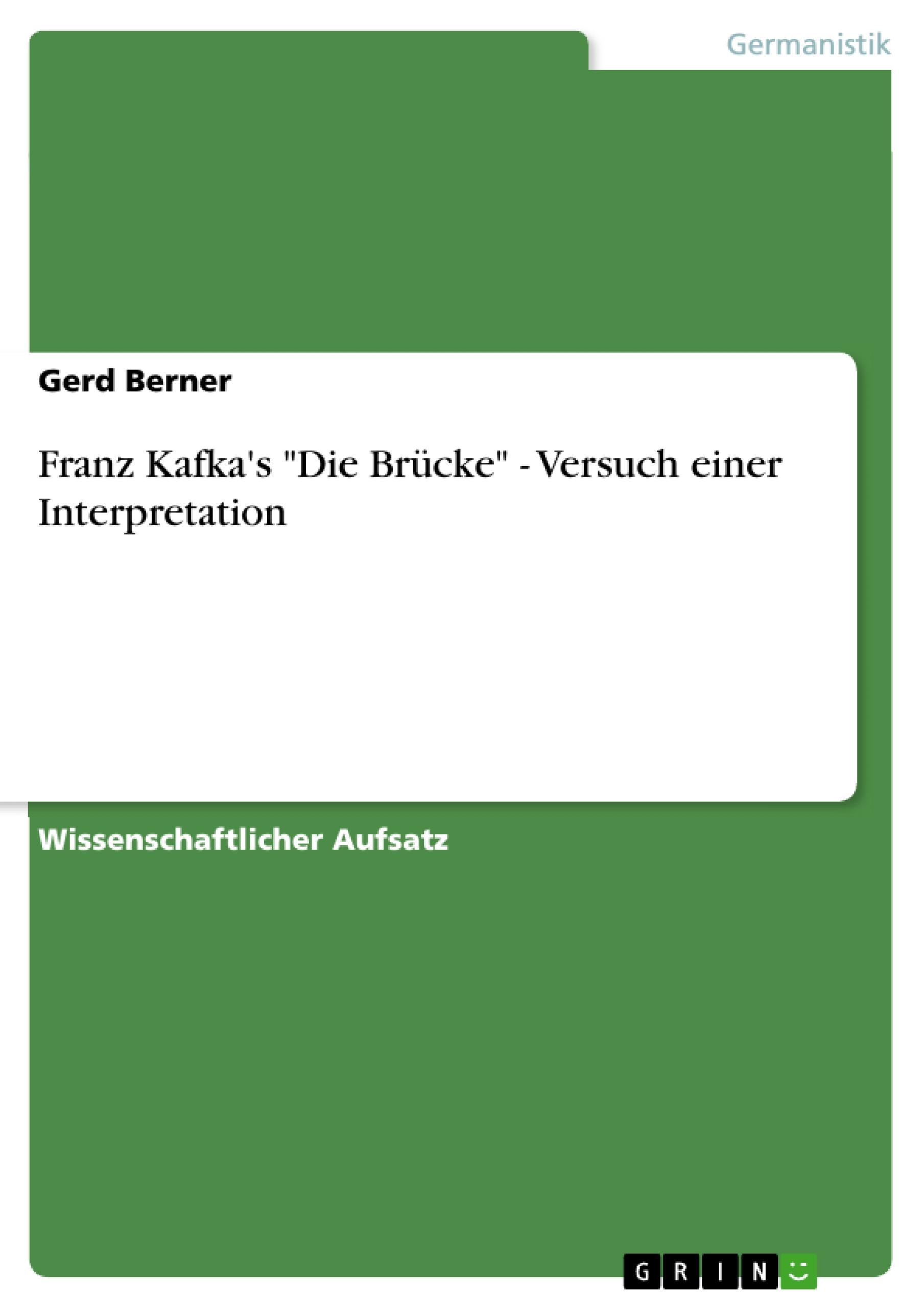 Germanistik

Gerd Berner

Franz Kafka's "Die Brücke" - Versuch einer Interpretation

Wissenschaftlicher Aufsatz

GRIN